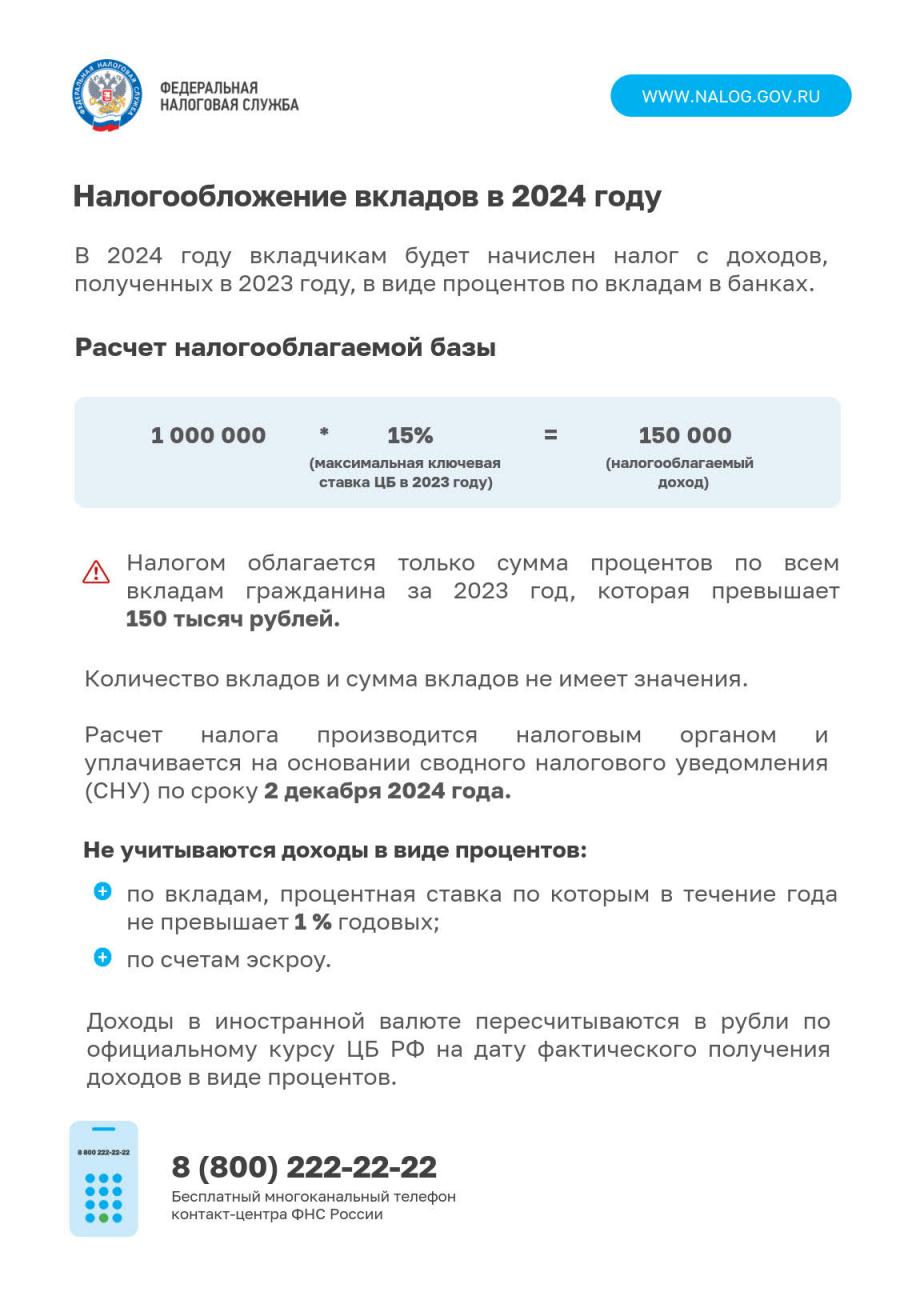 ФЕДЕРАЛЬНАЯ НАЛОГОВАЯ СЛУЖБА

ФЕДЕРАЛЬНАЯ НАЛОГОВАЯ СЛУЖБА

WWW.NALOG.GOV.RU

Налогообложение вкладов в 2024 году

В 2024 году вкладчикам будет начислен налог с доходов, полученных в 2023 году, в виде процентов по вкладам в банках.

Расчет налогооблагаемой базы

1 000 000 * 15% (максимальная ключевая ставка ЦБ в 2023 году) = 150 000 (налогооблагаемый доход)

Налогом облагается только сумма процентов по всем вкладам гражданина за 2023 год, которая превышает 150 тысяч рублей.

Количество вкладов и сумма вкладов не имеет значения.

Расчет налога производится налоговым органом и уплачивается на основании сводного налогового уведомления (СНУ) по сроку 2 декабря 2024 года.

Не учитываются доходы в виде процентов:

по вкладам, процентная ставка по которым в течение года не превышает 1 % годовых;

по счетам эскроу.

Доходы в иностранной валюте пересчитываются в рубли по официальному курсу ЦБ РФ на дату фактического получения доходов в виде процентов.

8 800 222-22-22

8 (800) 222-22-22
Бесплатный многоканальный телефон контакт-центра ФНС России